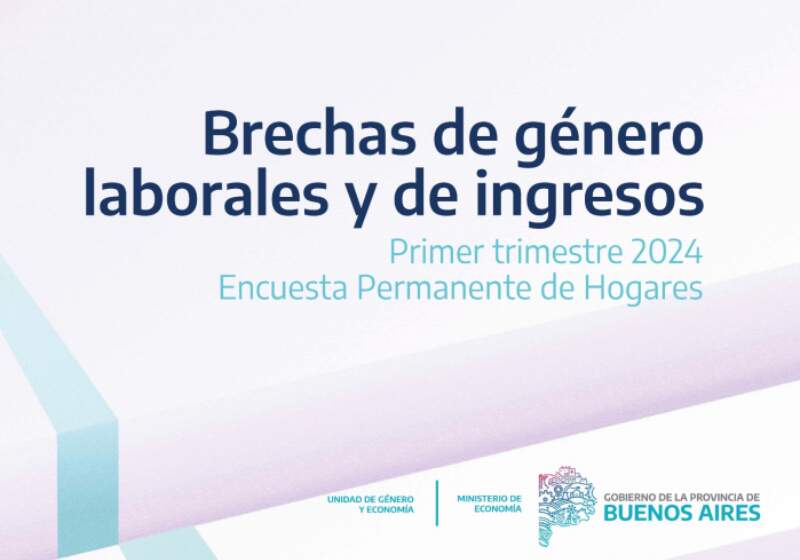 Brechas de género laborales y de ingresos

Primer trimestre 2024
Encuesta Permanente de Hogares

UNIDAD DE GÉNERO Y ECONOMÍA

MINISTERIO DE ECONOMÍA

GOBIERNO DE LA PROVINCIA DE
BUENOS AIRES